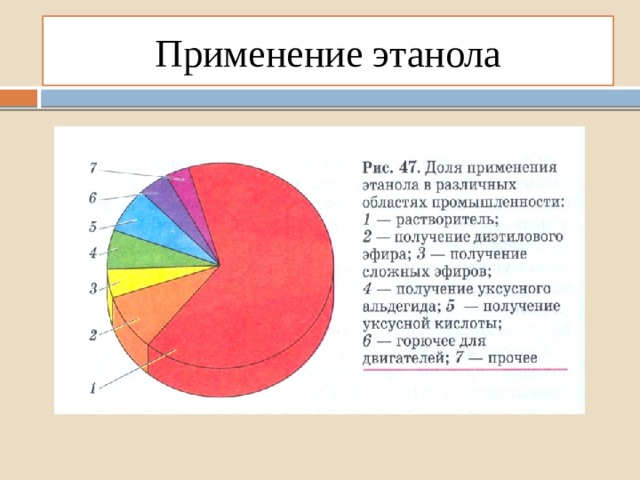 Применение этанола

7
6
5
4
3
2
1

Рис. 47. Доля применения этанола в различных областях промышленности: 1 — растворитель; 2 — получение диэтилового эфира; 3 — получение сложных эфиров; 4 — получение уксусного альдегида; 5 — получение уксусной кислоты; 6 — горючее для двигателей; 7 — прочее